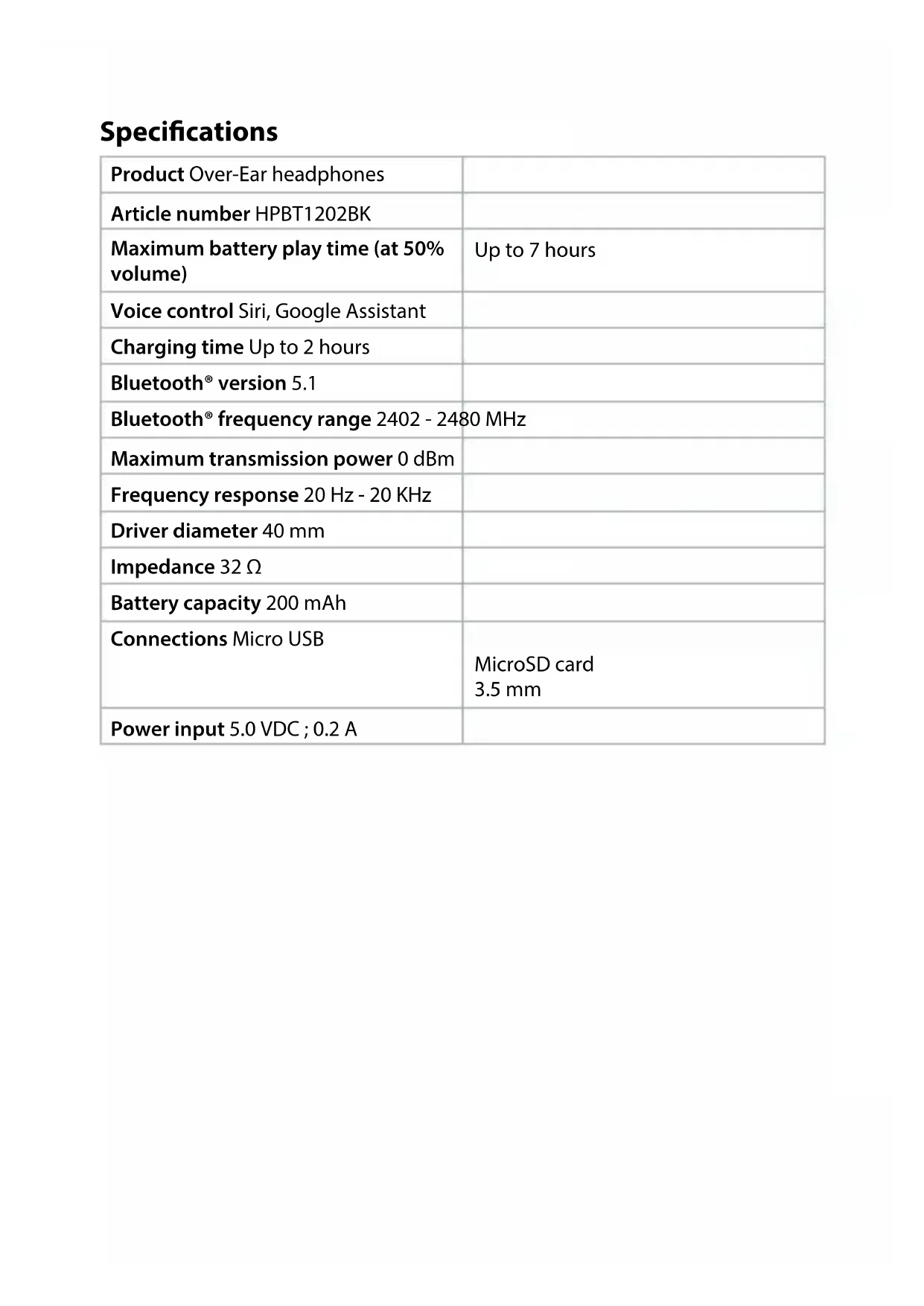 Specifications

| | |
|---|---|
| Product Over-Ear headphones | |
| Article number HPBT1202BK | |
| Maximum battery play time (at 50% volume) | Up to 7 hours |
| Voice control Siri, Google Assistant | |
| Charging time Up to 2 hours | |
| Bluetooth® version 5.1 | |
| Bluetooth® frequency range 2402 - 2480 MHz | |
| Maximum transmission power 0 dBm | |
| Frequency response 20 Hz - 20 KHz | |
| Driver diameter 40 mm | |
| Impedance 32 Ω | |
| Battery capacity 200 mAh | |
| Connections Micro USB | MicroSD card 3.5 mm |
| Power input 5.0 VDC ; 0.2 A | |